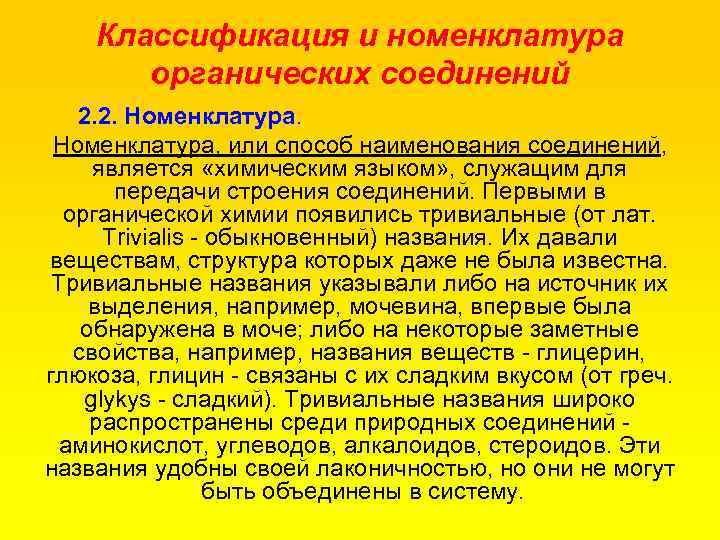 Классификация и номенклатура органических соединений

2.2. Номенклатура.

Номенклатура, или способ наименования соединений, является «химическим языком», служащим для передачи строения соединений. Первыми в органической химии появились тривиальные (от лат. Trivialis - обыкновенный) названия. Их давали веществам, структура которых даже не была известна. Тривиальные названия указывали либо на источник их выделения, например, мочевина, впервые была обнаружена в моче; либо на некоторые заметные свойства, например, названия веществ - глицерин, глюкоза, глицин - связаны с их сладким вкусом (от греч. glykys - сладкий). Тривиальные названия широко распространены среди природных соединений - аминокислот, углеводов, алкалоидов, стероидов. Эти названия удобны своей лаконичностью, но они не могут быть объединены в систему.